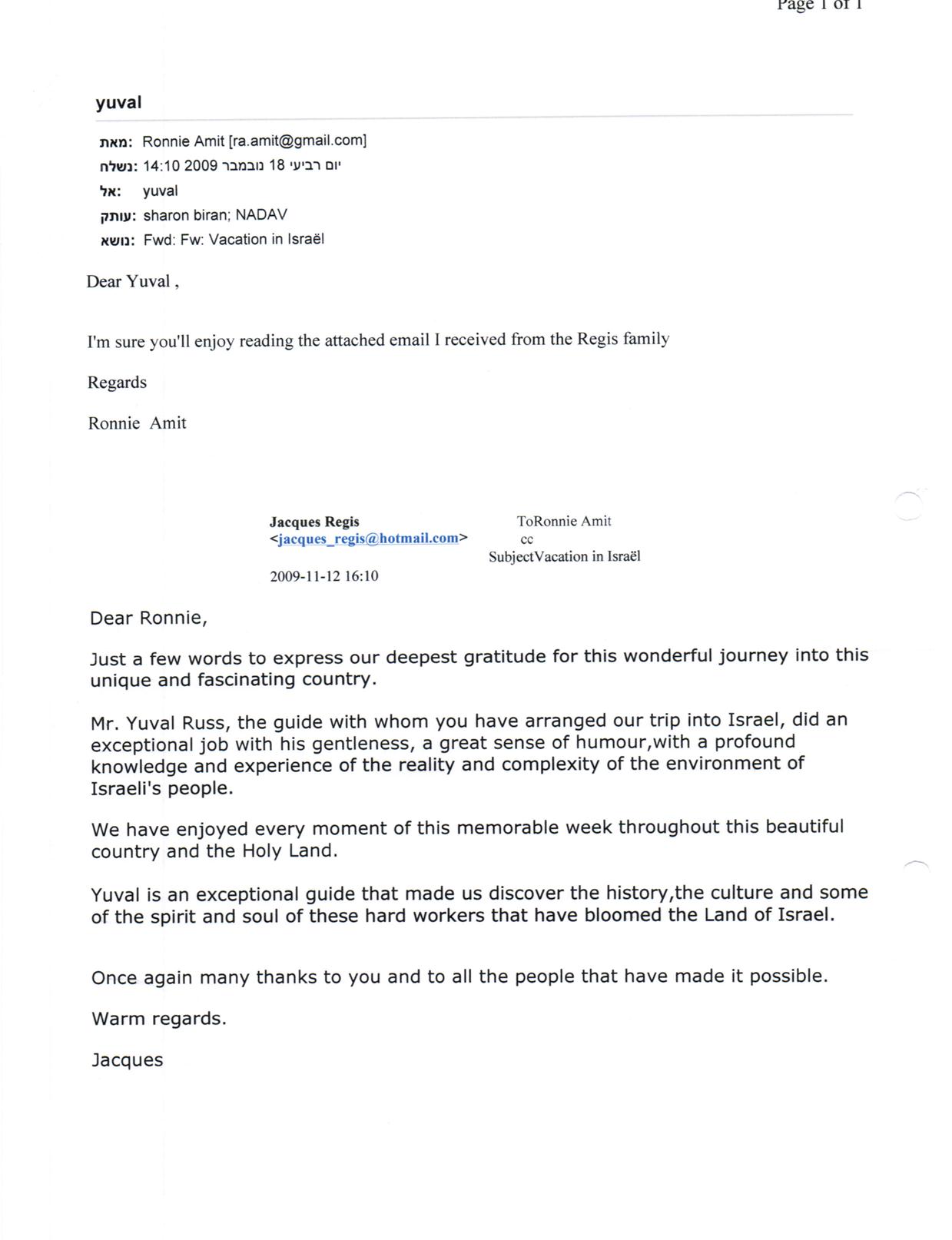 Page 1 of 1

yuval

מאת: Ronnie Amit [ra.amit@gmail.com]
נשלח: יום רביעי 18 נובמבר 2009 14:10
אל: yuval
עותק: sharon biran; NADAV
נושא: Fwd: Fw: Vacation in Israël

Dear Yuval ,

I'm sure you'll enjoy reading the attached email I received from the Regis family

Regards

Ronnie Amit

Jacques Regis
<jacques_regis@hotmail.com>

2009-11-12 16:10

ToRonnie Amit
cc
SubjectVacation in Israël

Dear Ronnie,

Just a few words to express our deepest gratitude for this wonderful journey into this unique and fascinating country.

Mr. Yuval Russ, the guide with whom you have arranged our trip into Israel, did an exceptional job with his gentleness, a great sense of humour,with a profound knowledge and experience of the reality and complexity of the environment of Israeli's people.

We have enjoyed every moment of this memorable week throughout this beautiful country and the Holy Land.

Yuval is an exceptional guide that made us discover the history,the culture and some of the spirit and soul of these hard workers that have bloomed the Land of Israel.

Once again many thanks to you and to all the people that have made it possible.

Warm regards.

Jacques